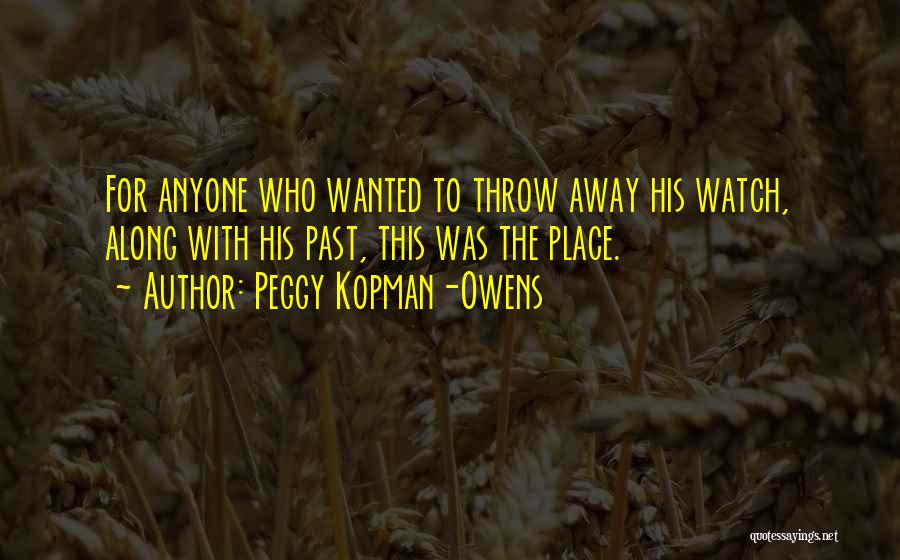 For anyone who wanted to throw away his watch, along with his past, this was the place.
~ Author: Peggy Kopman-Owens

quotessayings.net